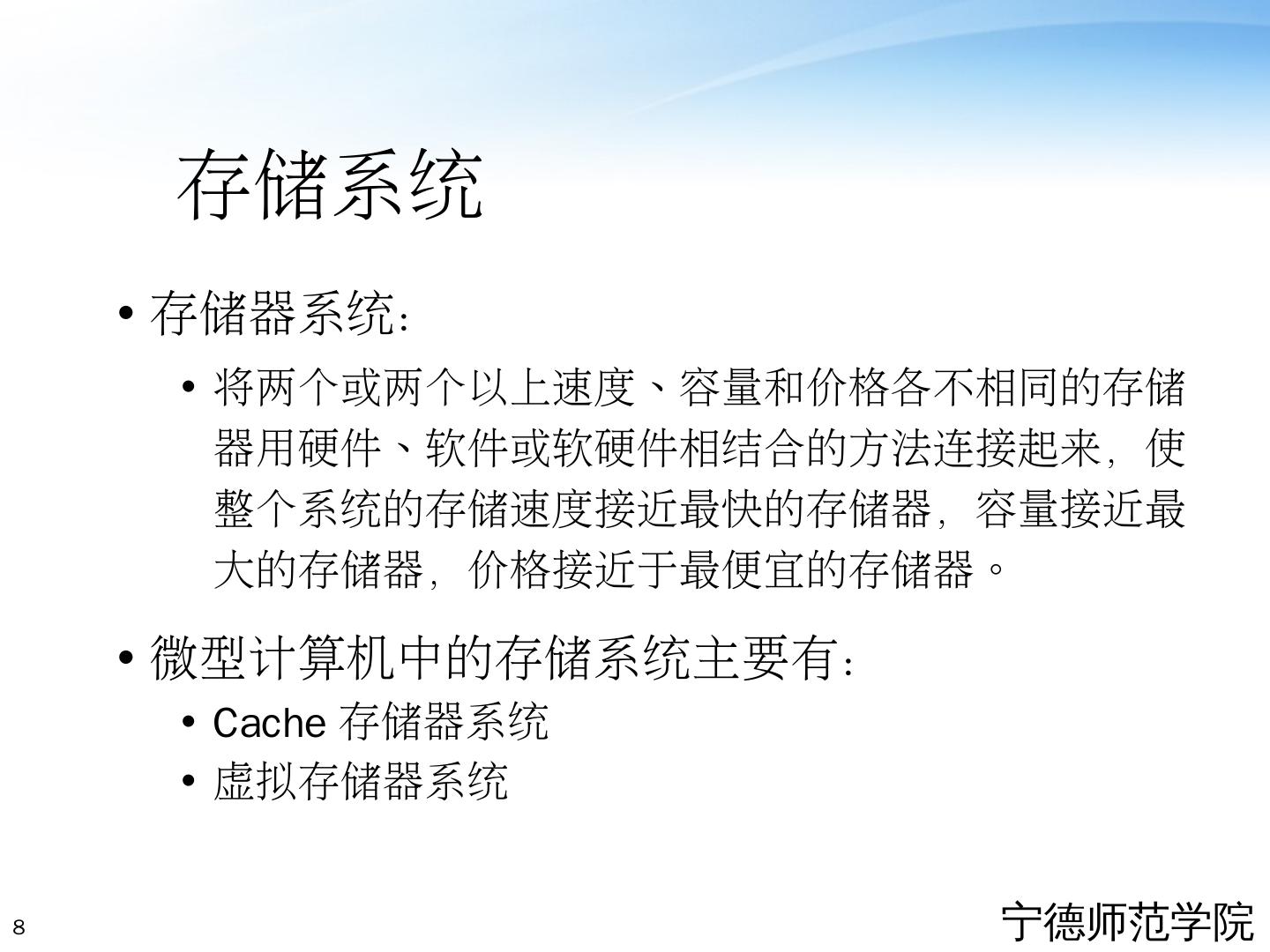 存储系统

• 存储器系统：

• 将两个或两个以上速度、容量和价格各不相同的存储器用硬件、软件或软硬件相结合的方法连接起来，使整个系统的存储速度接近最快的存储器，容量接近最大的存储器，价格接近于最便宜的存储器。

• 微型计算机中的存储系统主要有：

• Cache存储器系统
• 虚拟存储器系统

8

宁德师范学院